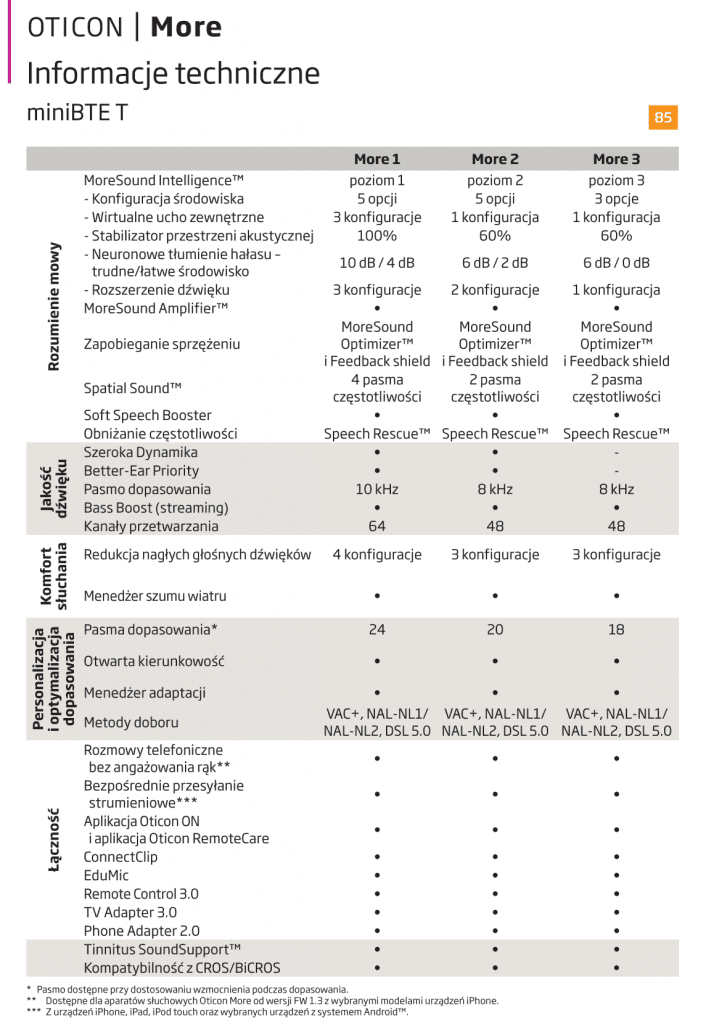 OTICON | More

Informacje techniczne

miniBTE T

85

| | | More 1 | More 2 | More 3 |
|---|---|---|---|---|
| Rozumienie mowy | MoreSound Intelligence™ | poziom 1 | poziom 2 | poziom 3 |
| | - Konfiguracja środowiska | 5 opcji | 5 opcji | 3 opcje |
| | - Wirtualne ucho zewnętrzne | 3 konfiguracje | 1 konfiguracja | 1 konfiguracja |
| | - Stabilizator przestrzeni akustycznej | 100% | 60% | 60% |
| | - Neuronowe tłumienie hałasu - trudne/łatwe środowisko | 10 dB / 4 dB | 6 dB / 2 dB | 6 dB / 0 dB |
| | - Rozszerzenie dźwięku | 3 konfiguracje | 2 konfiguracje | 1 konfiguracja |
| | MoreSound Amplifier™ | • | • | • |
| | Zapobieganie sprzężeniu | MoreSound Optimizer™ i Feedback shield | MoreSound Optimizer™ i Feedback shield | MoreSound Optimizer™ i Feedback shield |
| | Spatial Sound™ | 4 pasma częstotliwości | 2 pasma częstotliwości | 2 pasma częstotliwości |
| | Soft Speech Booster | • | • | • |
| | Obniżanie częstotliwości | Speech Rescue™ | Speech Rescue™ | Speech Rescue™ |
| Jakość dźwięku | Szeroka Dynamika | • | • | - |
| | Better-Ear Priority | • | • | - |
| | Pasmo dopasowania | 10 kHz | 8 kHz | 8 kHz |
| | Bass Boost (streaming) | • | • | • |
| | Kanały przetwarzania | 64 | 48 | 48 |
| Komfort słuchania | Redukcja nagłych głośnych dźwięków | 4 konfiguracje | 3 konfiguracje | 3 konfiguracje |
| | Menedżer szumu wiatru | • | • | • |
| Personalizacja i optymalizacja dopasowania | Pasma dopasowania* | 24 | 20 | 18 |
| | Otwarta kierunkowość | • | • | • |
| | Menedżer adaptacji | • | • | • |
| | Metody doboru | VAC+, NAL-NL1/ NAL-NL2, DSL 5.0 | VAC+, NAL-NL1/ NAL-NL2, DSL 5.0 | VAC+, NAL-NL1/ NAL-NL2, DSL 5.0 |
| Łączność | Rozmowy telefoniczne bez angażowania rąk** | • | • | • |
| | Bezpośrednie przesyłanie strumieniowe*** | • | • | • |
| | Aplikacja Oticon ON i aplikacja Oticon RemoteCare | • | • | • |
| | ConnectClip | • | • | • |
| | EduMic | • | • | • |
| | Remote Control 3.0 | • | • | • |
| | TV Adapter 3.0 | • | • | • |
| | Phone Adapter 2.0 | • | • | • |
| | Tinnitus SoundSupport™ | • | • | • |
| | Kompatybilność z CROS/BiCROS | • | • | • |

* Pasmo dostępne przy dostosowaniu wzmocnienia podczas dopasowania.
** Dostępne dla aparatów słuchowych Oticon More od wersji FW 1.3 z wybranymi modelami urządzeń iPhone.
*** Z urządzeń iPhone, iPad, iPod touch oraz wybranych urządzeń z systemem Android™.